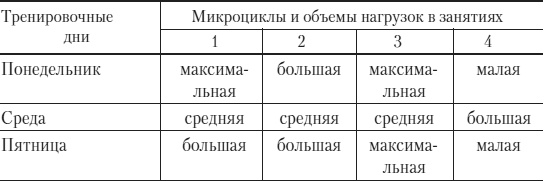 | Тренировочные дни | Микроциклы и объемы нагрузок в занятиях | | | |
|---|---|---|---|---|
| | 1 | 2 | 3 | 4 |
| Понедельник | максимальная | большая | максимальная | малая |
| Среда | средняя | средняя | средняя | большая |
| Пятница | большая | большая | максимальная | малая |